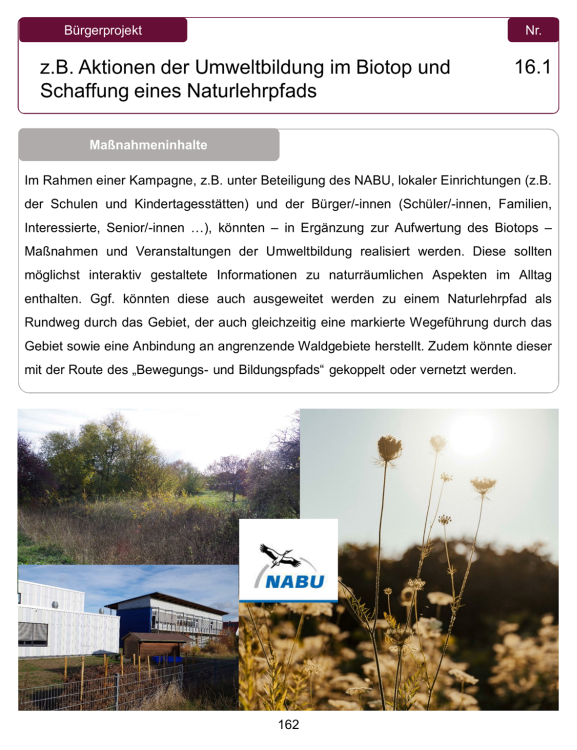 Bürgerprojekt

Nr.

z.B. Aktionen der Umweltbildung im Biotop und Schaffung eines Naturlehrpfads

16.1

Maßnahmeninhalte

Im Rahmen einer Kampagne, z.B. unter Beteiligung des NABU, lokaler Einrichtungen (z.B. der Schulen und Kindertagesstätten) und der Bürger/-innen (Schüler/-innen, Familien, Interessierte, Senior/-innen …), könnten – in Ergänzung zur Aufwertung des Biotops – Maßnahmen und Veranstaltungen der Umweltbildung realisiert werden. Diese sollten möglichst interaktiv gestaltete Informationen zu naturräumlichen Aspekten im Alltag enthalten. Ggf. könnten diese auch ausgeweitet werden zu einem Naturlehrpfad als Rundweg durch das Gebiet, der auch gleichzeitig eine markierte Wegeführung durch das Gebiet sowie eine Anbindung an angrenzende Waldgebiete herstellt. Zudem könnte dieser mit der Route des „Bewegungs- und Bildungspfads“ gekoppelt oder vernetzt werden.

NABU

162